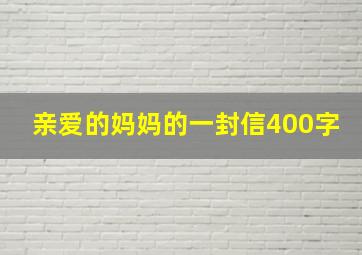 亲爱的妈妈的一封信400字